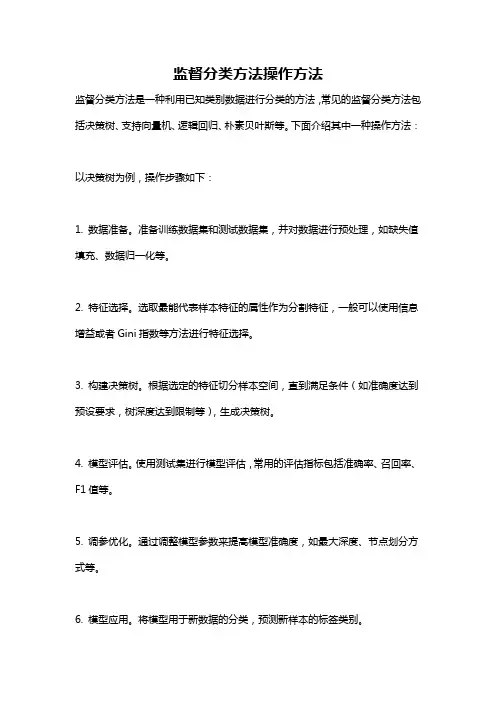 监督分类方法操作方法

监督分类方法是一种利用已知类别数据进行分类的方法，常见的监督分类方法包括决策树、支持向量机、逻辑回归、朴素贝叶斯等。下面介绍其中一种操作方法：

以决策树为例，操作步骤如下：

1. 数据准备。准备训练数据集和测试数据集，并对数据进行预处理，如缺失值填充、数据归一化等。

2. 特征选择。选取最能代表样本特征的属性作为分割特征，一般可以使用信息增益或者 Gini 指数等方法进行特征选择。

3. 构建决策树。根据选定的特征切分样本空间，直到满足条件（如准确度达到预设要求，树深度达到限制等），生成决策树。

4. 模型评估。使用测试集进行模型评估，常用的评估指标包括准确率、召回率、F1 值等。

5. 调参优化。通过调整模型参数来提高模型准确度，如最大深度、节点划分方式等。

6. 模型应用。将模型用于新数据的分类，预测新样本的标签类别。